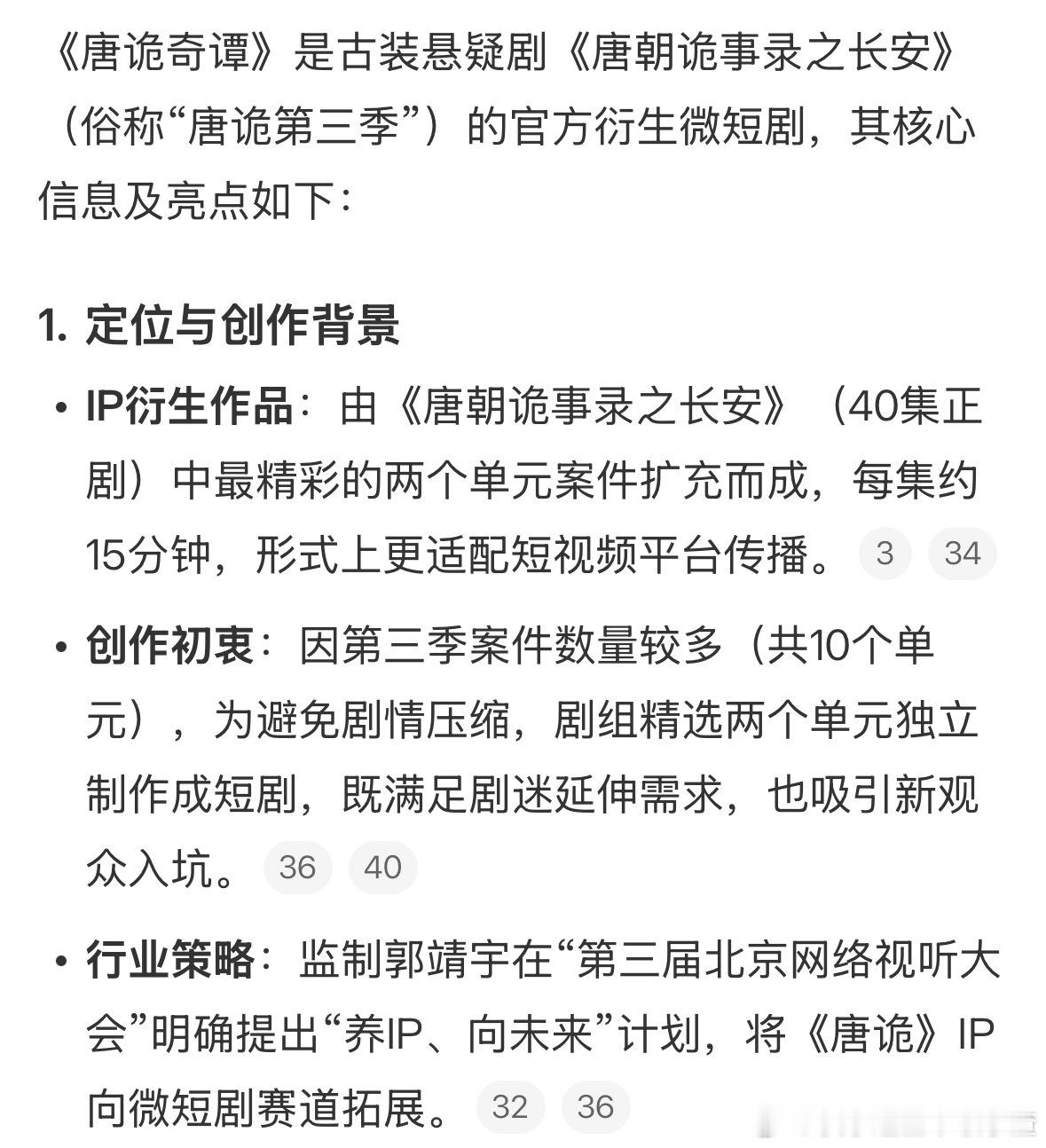 《唐诡奇谭》是古装悬疑剧《唐朝诡事录之长安》（俗称“唐诡第三季”）的官方衍生微短剧，其核心信息及亮点如下：

1. 定位与创作背景

• IP衍生作品：由《唐朝诡事录之长安》（40集正剧）中最精彩的两个单元案件扩充而成，每集约15分钟，形式上更适配短视频平台传播。 3 34

• 创作初衷：因第三季案件数量较多（共10个单元），为避免剧情压缩，剧组精选两个单元独立制作成短剧，既满足剧迷延伸需求，也吸引新观众入坑。 36 40

• 行业策略：监制郭靖宇在“第三届北京网络视听大会”明确提出“养IP、向未来”计划，将《唐诡》IP向微短剧赛道拓展。 32 36